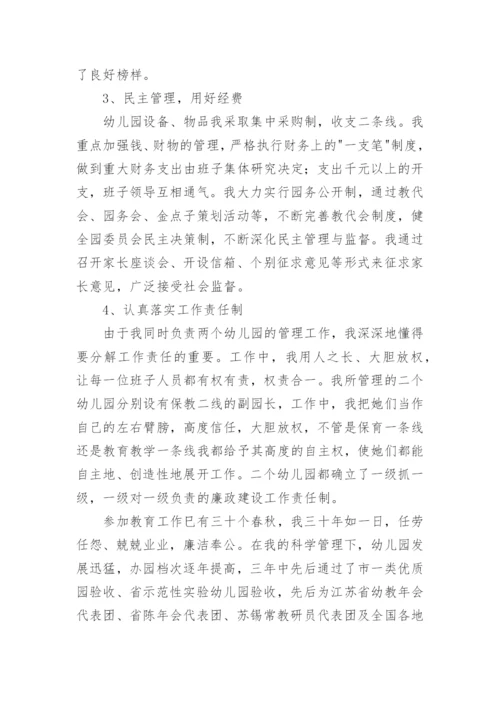 了良好榜样。

3、民主管理，用好经费

幼儿园设备、物品我采取集中采购制，收支二条线。我重点加强钱、财物的管理，严格执行财务上的"一支笔"制度，做到重大财务支出由班子集体研究决定；支出千元以上的开支，班子领导互相通气。我大力实行园务公开制，通过教代会、园务会、金点子策划活动等，不断完善教代会制度，健全园委员会民主决策制，不断深化民主管理与监督。我通过召开家长座谈会、开设信箱、个别征求意见等形式来征求家长意见，广泛接受社会监督。

4、认真落实工作责任制

由于我同时负责两个幼儿园的管理工作，我深深地懂得要分解工作责任的重要。工作中，我用人之长、大胆放权，让每一位班子人员都有权有责，权责合一。我所管理的二个幼儿园分别设有保教二线的副园长，工作中，我把她们当作自己的左右臂膀，高度信任，大胆放权，不管是保育一条线还是教育教学一条线我都给予其高度的自主权，使她们都能自主地、创造性地展开工作。二个幼儿园都确立了一级抓一级，一级对一级负责的廉政建设工作责任制。

参加教育工作已有三十个春秋，我三十年如一日，任劳任怨、兢兢业业，廉洁奉公。在我的科学管理下，幼儿园发展迅猛，办园档次逐年提高，三年中先后通过了市一类优质园验收、省示范性实验幼儿园验收，先后为江苏省幼教年会代表团、省陈年会代表团、苏锡常教研员代表团及全国各地